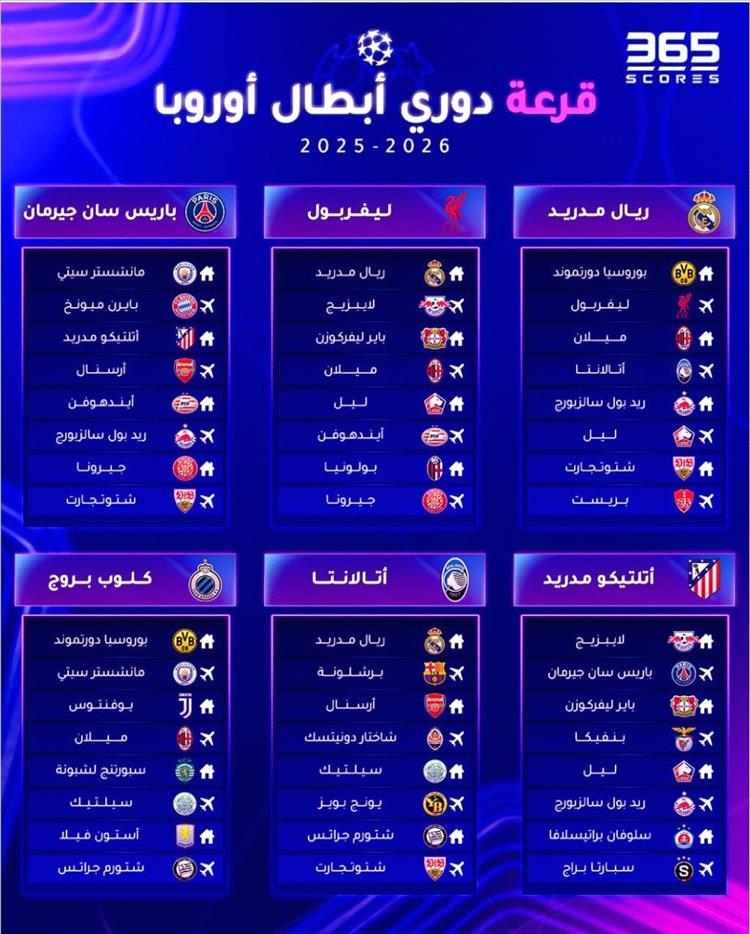 365 SCORES

قرعة دوري أبطال أوروبا

2025-2026

ريال مدريد
بوروسيا دورتموند
ليفربول
ميلان
أتالانتا
ريد بول سالزبورج
ليل
شتوتجارت
بريست

ليفربول
ريال مدريد
لايبزيج
باير ليفركوزن
ميلان
ليل
أيندهوفن
بولونيا
جيرونا

باريس سان جيرمان
مانشستر سيتي
بايرن ميونخ
أتلتيكو مدريد
أرسنال
أيندهوفن
ريد بول سالزبورج
جيرونا
شتوتجارت

أتلتيكو مدريد
لايبزيج
باريس سان جيرمان
باير ليفركوزن
بنفيكا
ليل
ريد بول سالزبورج
سلوفان براتيسلافا
سبارتا براج

أتالانتا
ريال مدريد
برشلونة
أرسنال
شاختار دونيتسك
سيلتيك
يونج بويز
شتورم جراتس
شتوتجارت

كلوب بروج
بوروسيا دورتموند
مانشستر سيتي
يوفنتوس
ميلان
سبورتنج لشبونة
سيلتيك
أستون فيلا
شتورم جراتس